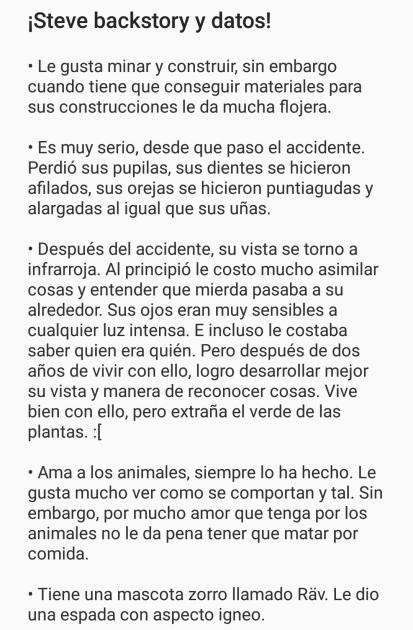 ¡Steve backstory y datos!

• Le gusta minar y construir, sin embargo cuando tiene que conseguir materiales para sus construcciones le da mucha flojera.

• Es muy serio, desde que paso el accidente. Perdió sus pupilas, sus dientes se hicieron afilados, sus orejas se hicieron puntiagudas y alargadas al igual que sus uñas.

• Después del accidente, su vista se torno a infrarroja. Al principió le costo mucho asimilar cosas y entender que mierda pasaba a su alrededor. Sus ojos eran muy sensibles a cualquier luz intensa. E incluso le costaba saber quien era quién. Pero después de dos años de vivir con ello, logro desarrollar mejor su vista y manera de reconocer cosas. Vive bien con ello, pero extraña el verde de las plantas. :[

• Ama a los animales, siempre lo ha hecho. Le gusta mucho ver como se comportan y tal. Sin embargo, por mucho amor que tenga por los animales no le da pena tener que matar por comida.

• Tiene una mascota zorro llamado Räv. Le dio una espada con aspecto igneo.